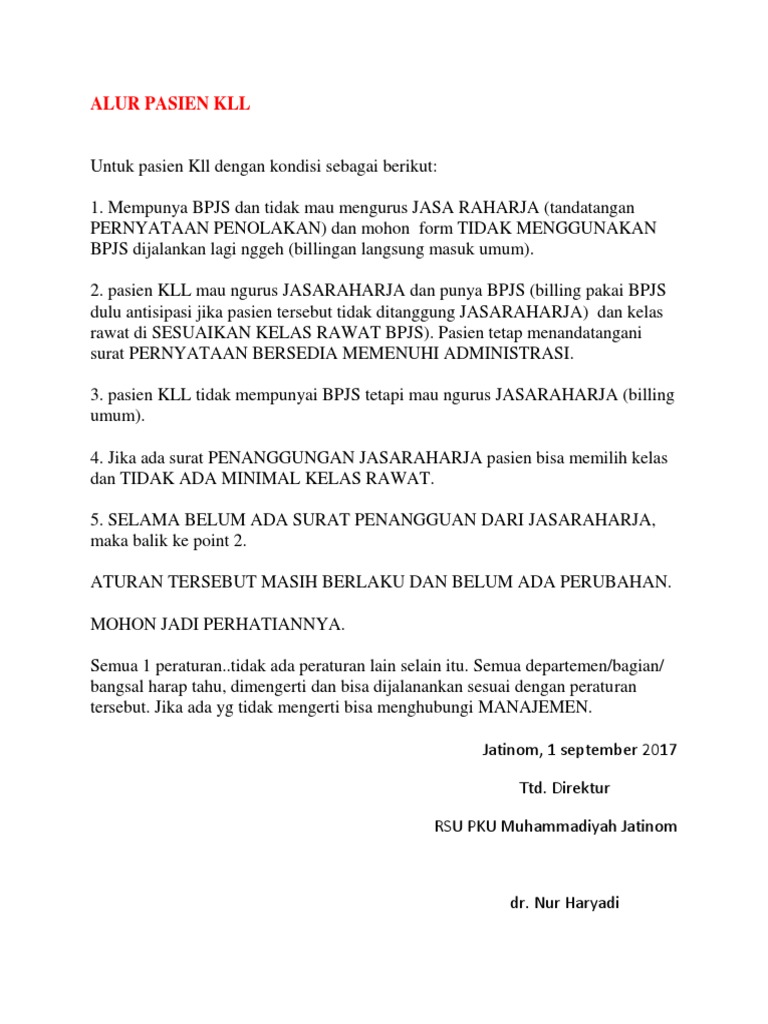 ALUR PASIEN KLL

Untuk pasien Kll dengan kondisi sebagai berikut:

1. Mempunya BPJS dan tidak mau mengurus JASA RAHARJA (tandatangan PERNYATAAN PENOLAKAN) dan mohon form TIDAK MENGGUNAKAN BPJS dijalankan lagi nggeh (billingan langsung masuk umum).

2. pasien KLL mau ngurus JASARAHARJA dan punya BPJS (billing pakai BPJS dulu antisipasi jika pasien tersebut tidak ditanggung JASARAHARJA) dan kelas rawat di SESUAIKAN KELAS RAWAT BPJS). Pasien tetap menandatangani surat PERNYATAAN BERSEDIA MEMENUHI ADMINISTRASI.

3. pasien KLL tidak mempunyai BPJS tetapi mau ngurus JASARAHARJA (billing umum).

4. Jika ada surat PENANGGUNGAN JASARAHARJA pasien bisa memilih kelas dan TIDAK ADA MINIMAL KELAS RAWAT.

5. SELAMA BELUM ADA SURAT PENANGGUAN DARI JASARAHARJA, maka balik ke point 2.

ATURAN TERSEBUT MASIH BERLAKU DAN BELUM ADA PERUBAHAN.

MOHON JADI PERHATIANNYA.

Semua 1 peraturan..tidak ada peraturan lain selain itu. Semua departemen/bagian/ bangsal harap tahu, dimengerti dan bisa dijalanankan sesuai dengan peraturan tersebut. Jika ada yg tidak mengerti bisa menghubungi MANAJEMEN.

Jatinom, 1 september 2017

Ttd. Direktur

RSU PKU Muhammadiyah Jatinom

dr. Nur Haryadi